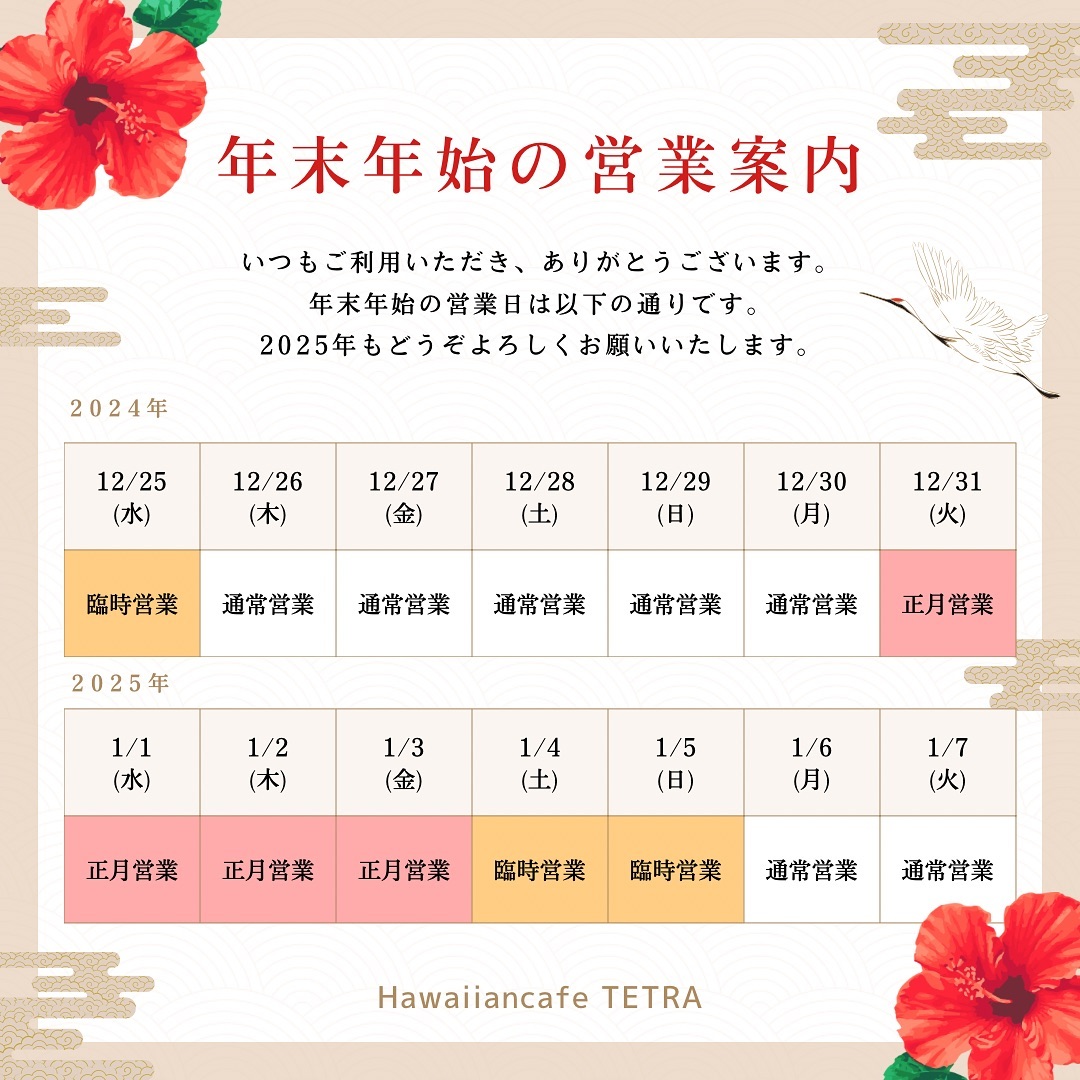 年末年始の営業案内

いつもご利用いただき、ありがとうございます。
年末年始の営業日は以下の通りです。
2025年もどうぞよろしくお願いいたします。

2024年

| 12/25 (水) | 12/26 (木) | 12/27 (金) | 12/28 (土) | 12/29 (日) | 12/30 (月) | 12/31 (火) |
|---|---|---|---|---|---|---|
| 臨時営業 | 通常営業 | 通常営業 | 通常営業 | 通常営業 | 通常営業 | 正月営業 |

2025年

| 1/1 (水) | 1/2 (木) | 1/3 (金) | 1/4 (土) | 1/5 (日) | 1/6 (月) | 1/7 (火) |
|---|---|---|---|---|---|---|
| 正月営業 | 正月営業 | 正月営業 | 臨時営業 | 臨時営業 | 通常営業 | 通常営業 |

Hawaiiancafe TETRA